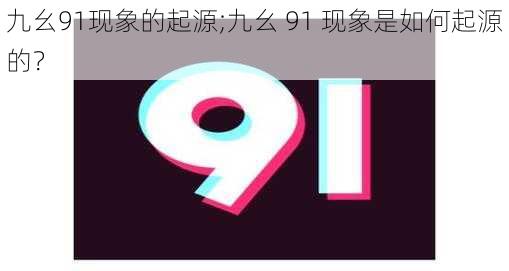 九幺91现象的起源;九幺 91 现象是如何起源的?

91